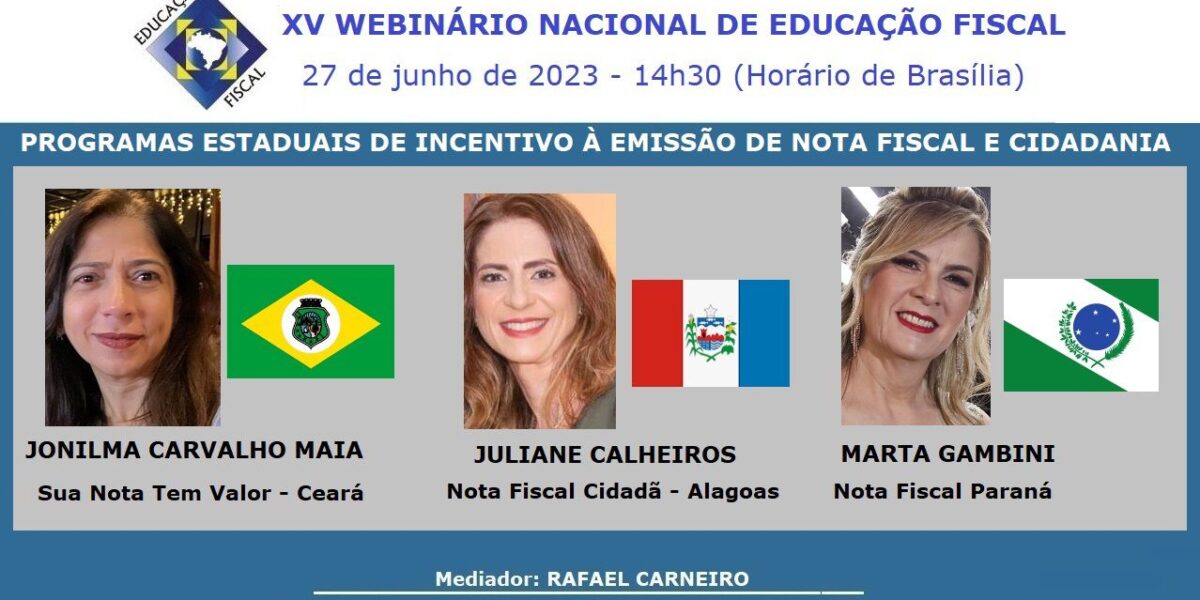 EDUCAÇÃO FISCAL

XV WEBINÁRIO NACIONAL DE EDUCAÇÃO FISCAL

27 de junho de 2023 - 14h30 (Horário de Brasília)

PROGRAMAS ESTADUAIS DE INCENTIVO À EMISSÃO DE NOTA FISCAL E CIDADANIA

JONILMA CARVALHO MAIA

Sua Nota Tem Valor - Ceará

JULIANE CALHEIROS

Nota Fiscal Cidadã - Alagoas

MARTA GAMBINI

Nota Fiscal Paraná

Mediador: RAFAEL CARNEIRO